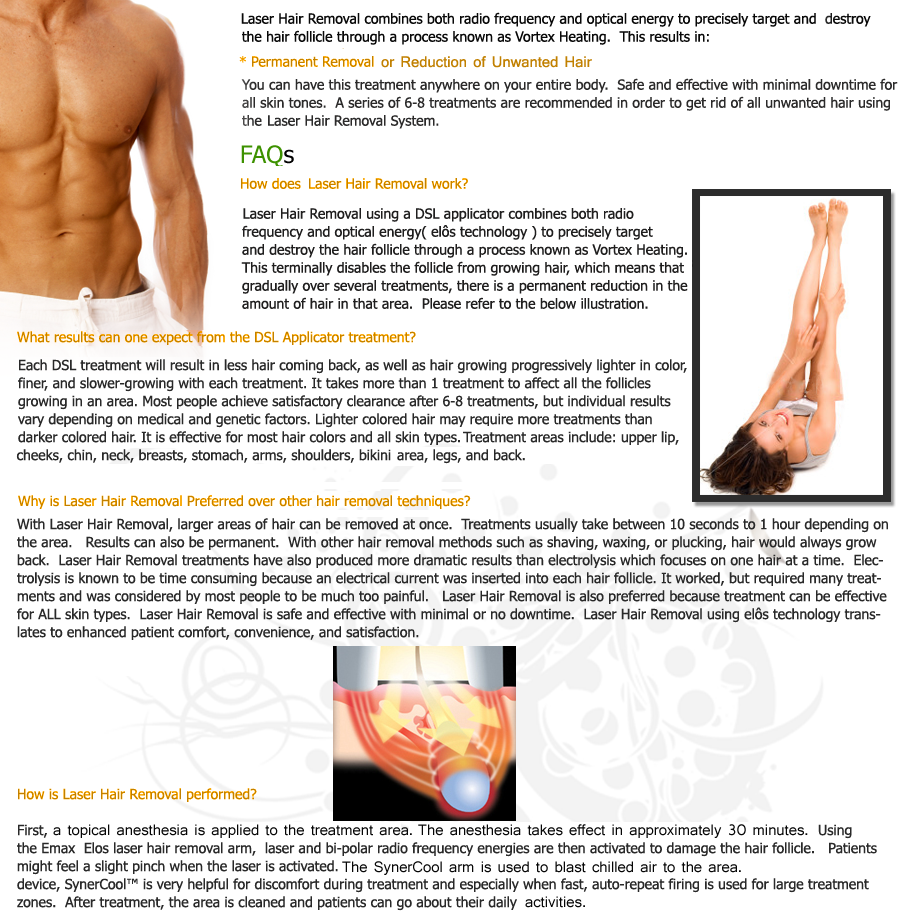 Laser Hair Removal combines both radio frequency and optical energy to precisely target and destroy the hair follicle through a process known as Vortex Heating. This results in:

* Permanent Removal or Reduction of Unwanted Hair

You can have this treatment anywhere on your entire body. Safe and effective with minimal downtime for all skin tones. A series of 6-8 treatments are recommended in order to get rid of all unwanted hair using the Laser Hair Removal System.

FAQs

How does Laser Hair Removal work?

Laser Hair Removal using a DSL applicator combines both radio frequency and optical energy( elôs technology ) to precisely target and destroy the hair follicle through a process known as Vortex Heating. This terminally disables the follicle from growing hair, which means that gradually over several treatments, there is a permanent reduction in the amount of hair in that area. Please refer to the below illustration.

What results can one expect from the DSL Applicator treatment?

Each DSL treatment will result in less hair coming back, as well as hair growing progressively lighter in color, finer, and slower-growing with each treatment. It takes more than 1 treatment to affect all the follicles growing in an area. Most people achieve satisfactory clearance after 6-8 treatments, but individual results vary depending on medical and genetic factors. Lighter colored hair may require more treatments than darker colored hair. It is effective for most hair colors and all skin types. Treatment areas include: upper lip, cheeks, chin, neck, breasts, stomach, arms, shoulders, bikini area, legs, and back.

Why is Laser Hair Removal Preferred over other hair removal techniques?

With Laser Hair Removal, larger areas of hair can be removed at once. Treatments usually take between 10 seconds to 1 hour depending on the area. Results can also be permanent. With other hair removal methods such as shaving, waxing, or plucking, hair would always grow back. Laser Hair Removal treatments have also produced more dramatic results than electrolysis which focuses on one hair at a time. Electrolysis is known to be time consuming because an electrical current was inserted into each hair follicle. It worked, but required many treatments and was considered by most people to be much too painful. Laser Hair Removal is also preferred because treatment can be effective for ALL skin types. Laser Hair Removal is safe and effective with minimal or no downtime. Laser Hair Removal using elôs technology translates to enhanced patient comfort, convenience, and satisfaction.

How is Laser Hair Removal performed?

First, a topical anesthesia is applied to the treatment area. The anesthesia takes effect in approximately 30 minutes. Using the Emax Elos laser hair removal arm, laser and bi-polar radio frequency energies are then activated to damage the hair follicle. Patients might feel a slight pinch when the laser is activated. The SynerCool arm is used to blast chilled air to the area.
device, SynerCool™ is very helpful for discomfort during treatment and especially when fast, auto-repeat firing is used for large treatment zones. After treatment, the area is cleaned and patients can go about their daily activities.